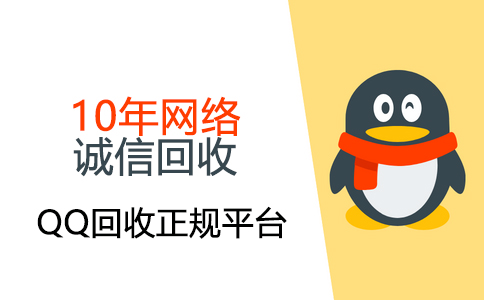 10年网络
诚信回收

QQ回收正规平台